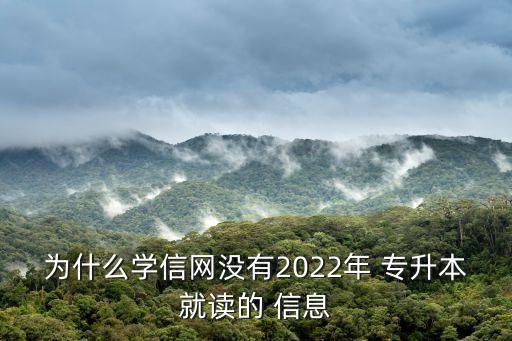 为什么学信网没有2022年 专升本就读的 信息